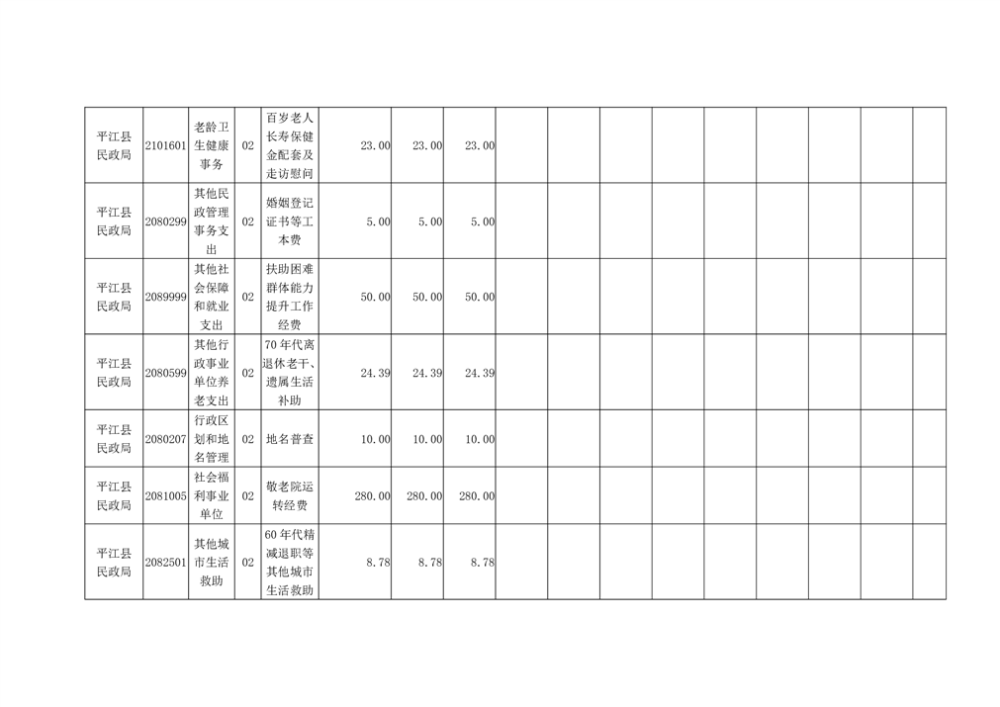 | 平江县民政局 | 2101601 | 老龄卫生健康事务 | 02 | 百岁老人长寿保健金配套及走访慰问 | 23.00 | 23.00 | 23.00 |  |  |  |  |  |  |  |  |  |
|---|---|---|---|---|---|---|---|---|---|---|---|---|---|---|---|---|
| 平江县民政局 | 2080299 | 其他民政管理事务支出 | 02 | 婚姻登记证书等工本费 | 5.00 | 5.00 | 5.00 |  |  |  |  |  |  |  |  |  |
| 平江县民政局 | 2089999 | 其他社会保障和就业支出 | 02 | 扶助困难群体能力提升工作经费 | 50.00 | 50.00 | 50.00 |  |  |  |  |  |  |  |  |  |
| 平江县民政局 | 2080599 | 其他行政事业单位养老支出 | 02 | 70年代离退休老干、遗属生活补助 | 24.39 | 24.39 | 24.39 |  |  |  |  |  |  |  |  |  |
| 平江县民政局 | 2080207 | 行政区划和地名管理 | 02 | 地名普查 | 10.00 | 10.00 | 10.00 |  |  |  |  |  |  |  |  |  |
| 平江县民政局 | 2081005 | 社会福利事业单位 | 02 | 敬老院运转经费 | 280.00 | 280.00 | 280.00 |  |  |  |  |  |  |  |  |  |
| 平江县民政局 | 2082501 | 其他城市生活救助 | 02 | 60年代精减退职等其他城市生活救助 | 8.78 | 8.78 | 8.78 |  |  |  |  |  |  |  |  |  |